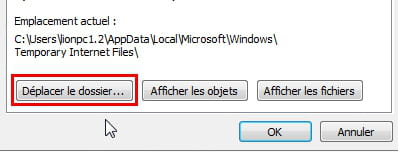 Emplacement actuel :

C:\Users\lionpc1.2\AppData\Local\Microsoft\Windows\Temporary Internet Files\

Déplacer le dossier... Afficher les objets Afficher les fichiers

OK Annuler